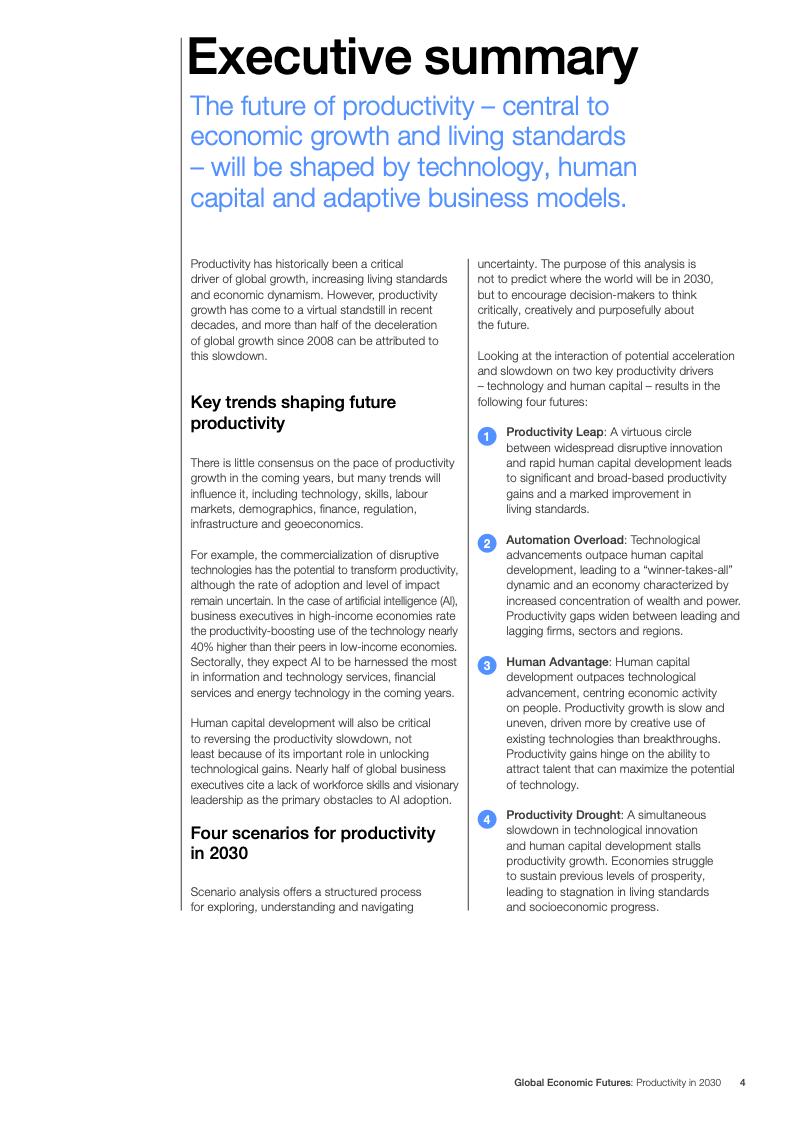 Executive summary

The future of productivity – central to economic growth and living standards – will be shaped by technology, human capital and adaptive business models.

Productivity has historically been a critical driver of global growth, increasing living standards and economic dynamism. However, productivity growth has come to a virtual standstill in recent decades, and more than half of the deceleration of global growth since 2008 can be attributed to this slowdown.

Key trends shaping future productivity

There is little consensus on the pace of productivity growth in the coming years, but many trends will influence it, including technology, skills, labour markets, demographics, finance, regulation, infrastructure and geoeconomics.

For example, the commercialization of disruptive technologies has the potential to transform productivity, although the rate of adoption and level of impact remain uncertain. In the case of artificial intelligence (AI), business executives in high-income economies rate the productivity-boosting use of the technology nearly 40% higher than their peers in low-income economies. Sectorally, they expect AI to be harnessed the most in information and technology services, financial services and energy technology in the coming years.

Human capital development will also be critical to reversing the productivity slowdown, not least because of its important role in unlocking technological gains. Nearly half of global business executives cite a lack of workforce skills and visionary leadership as the primary obstacles to AI adoption.

Four scenarios for productivity in 2030

Scenario analysis offers a structured process for exploring, understanding and navigating uncertainty. The purpose of this analysis is not to predict where the world will be in 2030, but to encourage decision-makers to think critically, creatively and purposefully about the future.

Looking at the interaction of potential acceleration and slowdown on two key productivity drivers – technology and human capital – results in the following four futures:

1 Productivity Leap: A virtuous circle between widespread disruptive innovation and rapid human capital development leads to significant and broad-based productivity gains and a marked improvement in living standards.

2 Automation Overload: Technological advancements outpace human capital development, leading to a "winner-takes-all" dynamic and an economy characterized by increased concentration of wealth and power. Productivity gaps widen between leading and lagging firms, sectors and regions.

3 Human Advantage: Human capital development outpaces technological advancement, centring economic activity on people. Productivity growth is slow and uneven, driven more by creative use of existing technologies than breakthroughs. Productivity gains hinge on the ability to attract talent that can maximize the potential of technology.

4 Productivity Drought: A simultaneous slowdown in technological innovation and human capital development stalls productivity growth. Economies struggle to sustain previous levels of prosperity, leading to stagnation in living standards and socioeconomic progress.

Global Economic Futures: Productivity in 2030 4